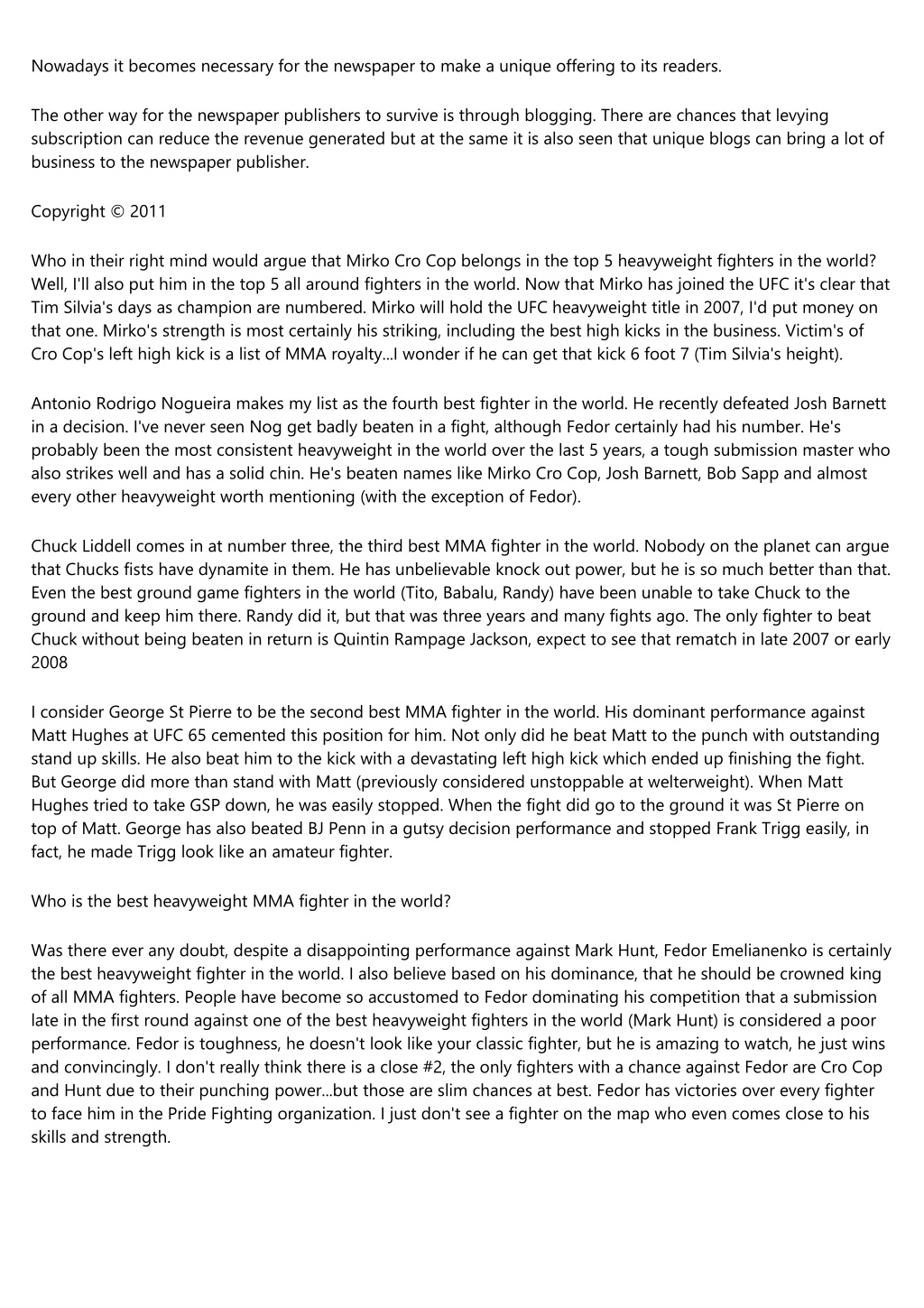 Nowadays it becomes necessary for the newspaper to make a unique offering to its readers.

The other way for the newspaper publishers to survive is through blogging. There are chances that levying subscription can reduce the revenue generated but at the same it is also seen that unique blogs can bring a lot of business to the newspaper publisher.

Copyright © 2011

Who in their right mind would argue that Mirko Cro Cop belongs in the top 5 heavyweight fighters in the world? Well, I'll also put him in the top 5 all around fighters in the world. Now that Mirko has joined the UFC it's clear that Tim Silvia's days as champion are numbered. Mirko will hold the UFC heavyweight title in 2007, I'd put money on that one. Mirko's strength is most certainly his striking, including the best high kicks in the business. Victim's of Cro Cop's left high kick is a list of MMA royalty...I wonder if he can get that kick 6 foot 7 (Tim Silvia's height).

Antonio Rodrigo Nogueira makes my list as the fourth best fighter in the world. He recently defeated Josh Barnett in a decision. I've never seen Nog get badly beaten in a fight, although Fedor certainly had his number. He's probably been the most consistent heavyweight in the world over the last 5 years, a tough submission master who also strikes well and has a solid chin. He's beaten names like Mirko Cro Cop, Josh Barnett, Bob Sapp and almost every other heavyweight worth mentioning (with the exception of Fedor).

Chuck Liddell comes in at number three, the third best MMA fighter in the world. Nobody on the planet can argue that Chucks fists have dynamite in them. He has unbelievable knock out power, but he is so much better than that. Even the best ground game fighters in the world (Tito, Babalu, Randy) have been unable to take Chuck to the ground and keep him there. Randy did it, but that was three years and many fights ago. The only fighter to beat Chuck without being beaten in return is Quintin Rampage Jackson, expect to see that rematch in late 2007 or early 2008

I consider George St Pierre to be the second best MMA fighter in the world. His dominant performance against Matt Hughes at UFC 65 cemented this position for him. Not only did he beat Matt to the punch with outstanding stand up skills. He also beat him to the kick with a devastating left high kick which ended up finishing the fight. But George did more than stand with Matt (previously considered unstoppable at welterweight). When Matt Hughes tried to take GSP down, he was easily stopped. When the fight did go to the ground it was St Pierre on top of Matt. George has also beated BJ Penn in a gutsy decision performance and stopped Frank Trigg easily, in fact, he made Trigg look like an amateur fighter.

Who is the best heavyweight MMA fighter in the world?

Was there ever any doubt, despite a disappointing performance against Mark Hunt, Fedor Emelianenko is certainly the best heavyweight fighter in the world. I also believe based on his dominance, that he should be crowned king of all MMA fighters. People have become so accustomed to Fedor dominating his competition that a submission late in the first round against one of the best heavyweight fighters in the world (Mark Hunt) is considered a poor performance. Fedor is toughness, he doesn't look like your classic fighter, but he is amazing to watch, he just wins and convincingly. I don't really think there is a close #2, the only fighters with a chance against Fedor are Cro Cop and Hunt due to their punching power...but those are slim chances at best. Fedor has victories over every fighter to face him in the Pride Fighting organization. I just don't see a fighter on the map who even comes close to his skills and strength.